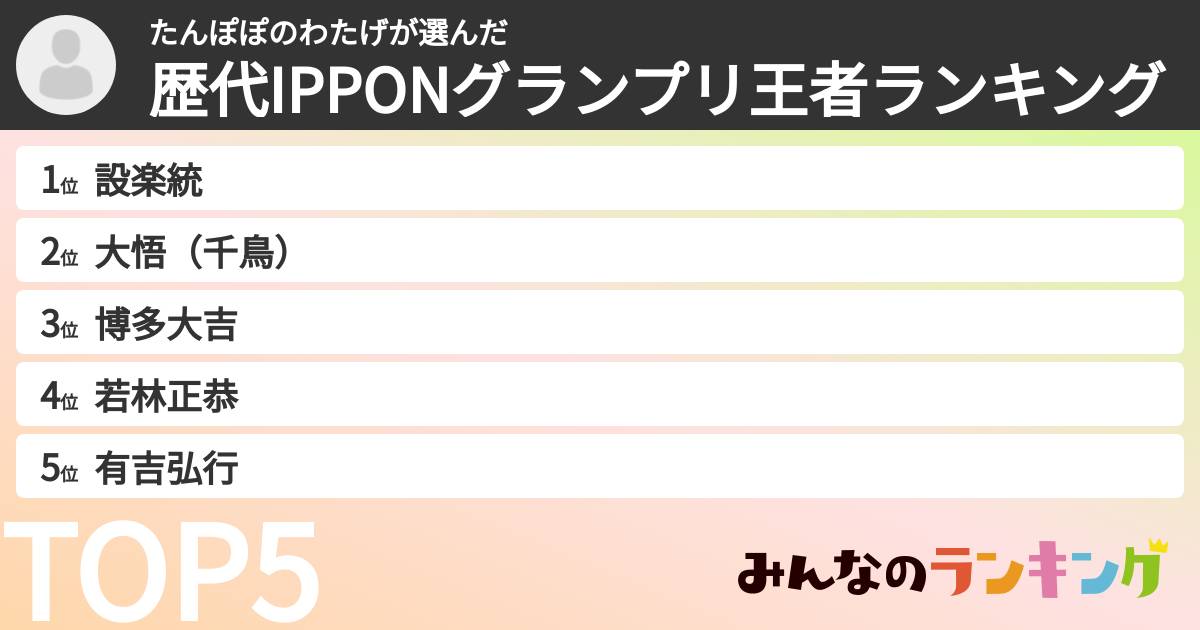 たんぽぽのわたげが選んだ
歴代IPPONグランプリ王者ランキング

1位 設楽統
2位 大悟（千鳥）
3位 博多大吉
4位 若林正恭
5位 有吉弘行

TOP5

みんなのランキング